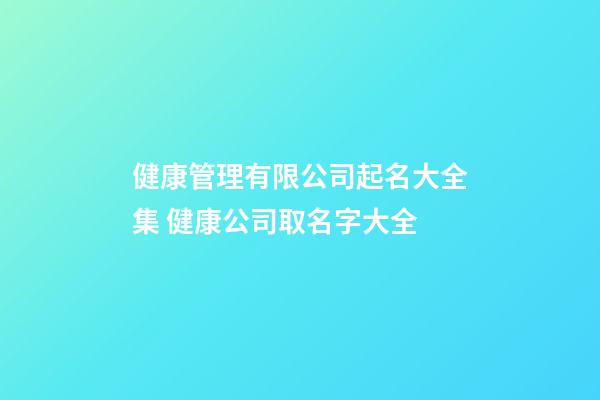 健康管理有限公司起名大全集 健康公司取名字大全